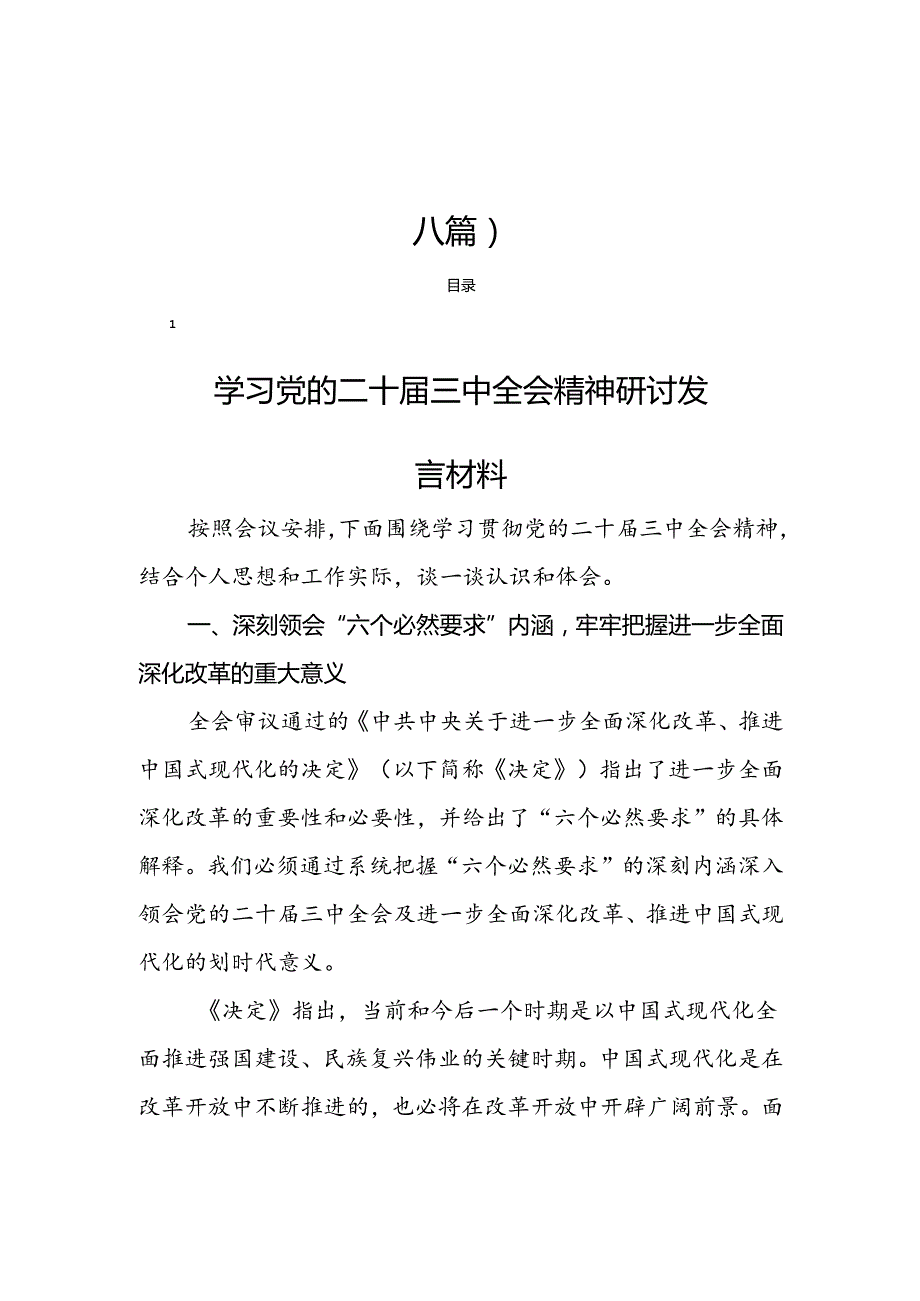 八篇）

目录

1

学习党的二十届三中全会精神研讨发言材料

按照会议安排，下面围绕学习贯彻党的二十届三中全会精神，结合个人思想和工作实际，谈一谈认识和体会。

一、深刻领会“六个必然要求”内涵，牢牢把握进一步全面深化改革的重大意义

全会审议通过的《中共中央关于进一步全面深化改革、推进中国式现代化的决定》（以下简称《决定》）指出了进一步全面深化改革的重要性和必要性，并给出了“六个必然要求”的具体解释。我们必须通过系统把握“六个必然要求”的深刻内涵深入领会党的二十届三中全会及进一步全面深化改革、推进中国式现代化的划时代意义。

《决定》指出，当前和今后一个时期是以中国式现代化全面推进强国建设、民族复兴伟业的关键时期。中国式现代化是在改革开放中不断推进的，也必将在改革开放中开辟广阔前景。面